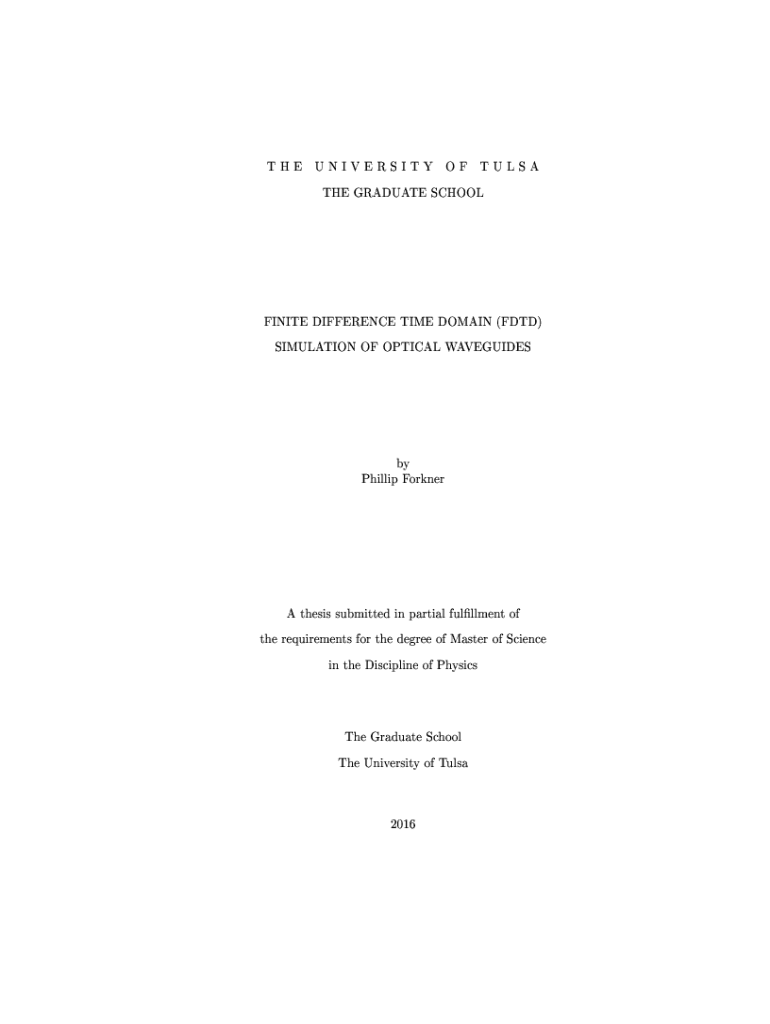 THE UNIVERSITY OF TULSA

THE GRADUATE SCHOOL

FINITE DIFFERENCE TIME DOMAIN (FDTD)
SIMULATION OF OPTICAL WAVEGUIDES

by
Phillip Forkner

A thesis submitted in partial fulfillment of the requirements for the degree of Master of Science in the Discipline of Physics

The Graduate School
The University of Tulsa

2016